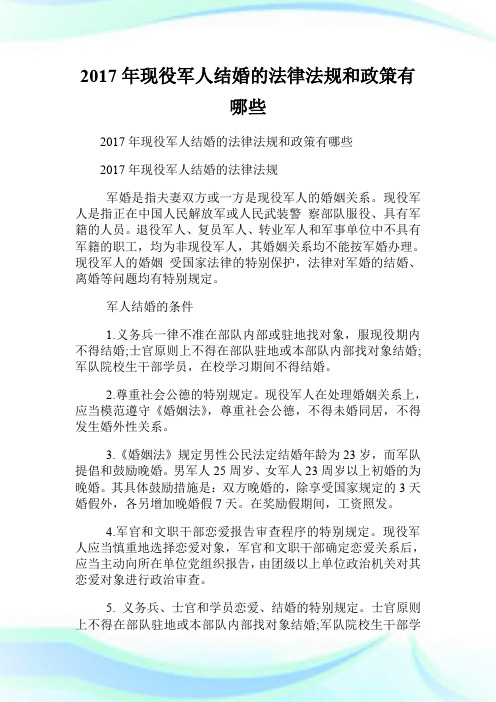 2017 年现役军人结婚的法律法规和政策有哪些

2017 年现役军人结婚的法律法规和政策有哪些

2017 年现役军人结婚的法律法规

军婚是指夫妻双方或一方是现役军人的婚姻关系。现役军人是指正在中国人民解放军或人民武装警 察部队服役、具有军籍的人员。退役军人、复员军人、转业军人和军事单位中不具有军籍的职工，均为非现役军人，其婚姻关系均不能按军婚办理。现役军人的婚姻 受国家法律的特别保护，法律对军婚的结婚、离婚等问题均有特别规定。

军人结婚的条件

1.义务兵一律不准在部队内部或驻地找对象，服现役期内不得结婚;士官原则上不得在部队驻地或本部队内部找对象结婚;军队院校生干部学员，在校学习期间不得结婚。

2.尊重社会公德的特别规定。现役军人在处理婚姻关系上，应当模范遵守《婚姻法》，尊重社会公德，不得未婚同居，不得发生婚外性关系。

3.《婚姻法》规定男性公民法定结婚年龄为 23 岁，而军队提倡和鼓励晚婚。男军人 25 周岁、女军人 23 周岁以上初婚的为晚婚。其具体鼓励措施是：双方晚婚的，除享受国家规定的 3 天婚假外，各另增加晚婚假 7 天。在奖励假期间，工资照发。

4.军官和文职干部恋爱报告审查程序的特别规定。现役军人应当慎重地选择恋爱对象，军官和文职干部确定恋爱关系后，应当主动向所在单位党组织报告，由团级以上单位政治机关对其恋爱对象进行政治审查。

5. 义务兵、士官和学员恋爱、结婚的特别规定。士官原则上不得在部队驻地或本部队内部找对象结婚;军队院校生干部学